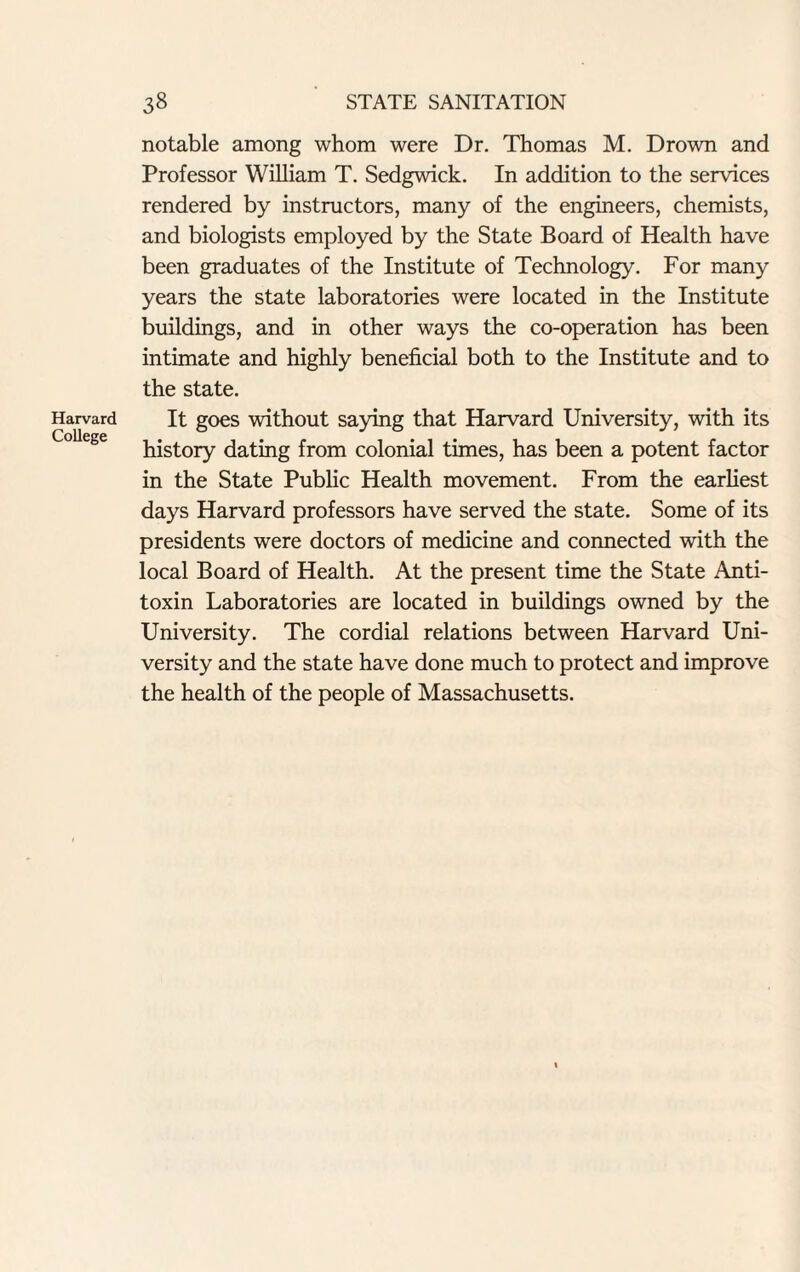 38 STATE SANITATION

notable among whom were Dr. Thomas M. Drown and Professor William T. Sedgwick. In addition to the services rendered by instructors, many of the engineers, chemists, and biologists employed by the State Board of Health have been graduates of the Institute of Technology. For many years the state laboratories were located in the Institute buildings, and in other ways the co-operation has been intimate and highly beneficial both to the Institute and to the state.

Harvard College

It goes without saying that Harvard University, with its history dating from colonial times, has been a potent factor in the State Public Health movement. From the earliest days Harvard professors have served the state. Some of its presidents were doctors of medicine and connected with the local Board of Health. At the present time the State Antitoxin Laboratories are located in buildings owned by the University. The cordial relations between Harvard University and the state have done much to protect and improve the health of the people of Massachusetts.